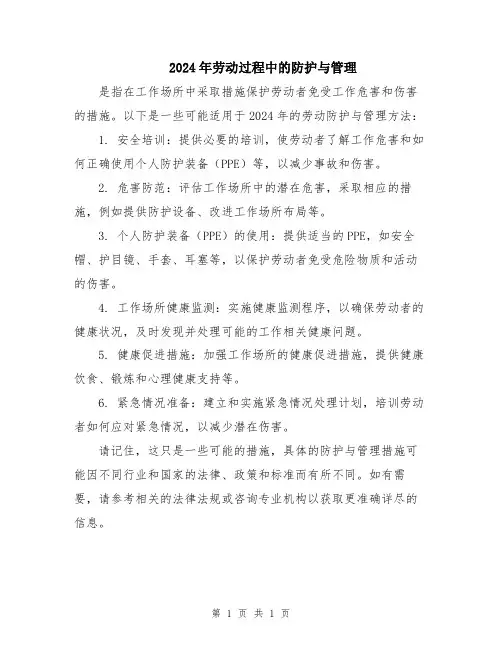 2024年劳动过程中的防护与管理

是指在工作场所中采取措施保护劳动者免受工作危害和伤害的措施。以下是一些可能适用于2024年的劳动防护与管理方法：

1. 安全培训：提供必要的培训，使劳动者了解工作危害和如何正确使用个人防护装备（PPE）等，以减少事故和伤害。

2. 危害防范：评估工作场所中的潜在危害，采取相应的措施，例如提供防护设备、改进工作场所布局等。

3. 个人防护装备（PPE）的使用：提供适当的PPE，如安全帽、护目镜、手套、耳塞等，以保护劳动者免受危险物质和活动的伤害。

4. 工作场所健康监测：实施健康监测程序，以确保劳动者的健康状况，及时发现并处理可能的工作相关健康问题。

5. 健康促进措施：加强工作场所的健康促进措施，提供健康饮食、锻炼和心理健康支持等。

6. 紧急情况准备：建立和实施紧急情况处理计划，培训劳动者如何应对紧急情况，以减少潜在伤害。

请记住，这只是一些可能的措施，具体的防护与管理措施可能因不同行业和国家的法律、政策和标准而有所不同。如有需要，请参考相关的法律法规或咨询专业机构以获取更准确详尽的信息。

第 1 页 共 1 页